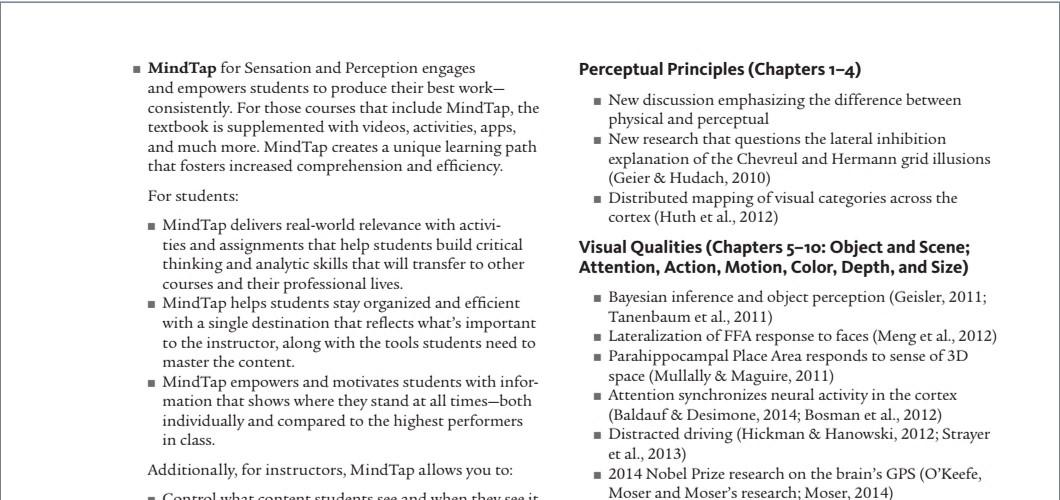 ■ **MindTap** for Sensation and Perception engages and empowers students to produce their best work—consistently. For those courses that include MindTap, the textbook is supplemented with videos, activities, apps, and much more. MindTap creates a unique learning path that fosters increased comprehension and efficiency.

For students:

■ MindTap delivers real-world relevance with activities and assignments that help students build critical thinking and analytic skills that will transfer to other courses and their professional lives.
■ MindTap helps students stay organized and efficient with a single destination that reflects what's important to the instructor, along with the tools students need to master the content.
■ MindTap empowers and motivates students with information that shows where they stand at all times—both individually and compared to the highest performers in class.

Additionally, for instructors, MindTap allows you to:

■ Control what content students see and when they see it

**Perceptual Principles (Chapters 1–4)**

■ New discussion emphasizing the difference between physical and perceptual
■ New research that questions the lateral inhibition explanation of the Chevreul and Hermann grid illusions (Geier & Hudach, 2010)
■ Distributed mapping of visual categories across the cortex (Huth et al., 2012)

**Visual Qualities (Chapters 5–10: Object and Scene; Attention, Action, Motion, Color, Depth, and Size)**

■ Bayesian inference and object perception (Geisler, 2011; Tanenbaum et al., 2011)
■ Lateralization of FFA response to faces (Meng et al., 2012)
■ Parahippocampal Place Area responds to sense of 3D space (Mullally & Maguire, 2011)
■ Attention synchronizes neural activity in the cortex (Baldauf & Desimone, 2014; Bosman et al., 2012)
■ Distracted driving (Hickman & Hanowski, 2012; Strayer et al., 2013)
■ 2014 Nobel Prize research on the brain's GPS (O'Keefe, Moser and Moser's research; Moser, 2014)